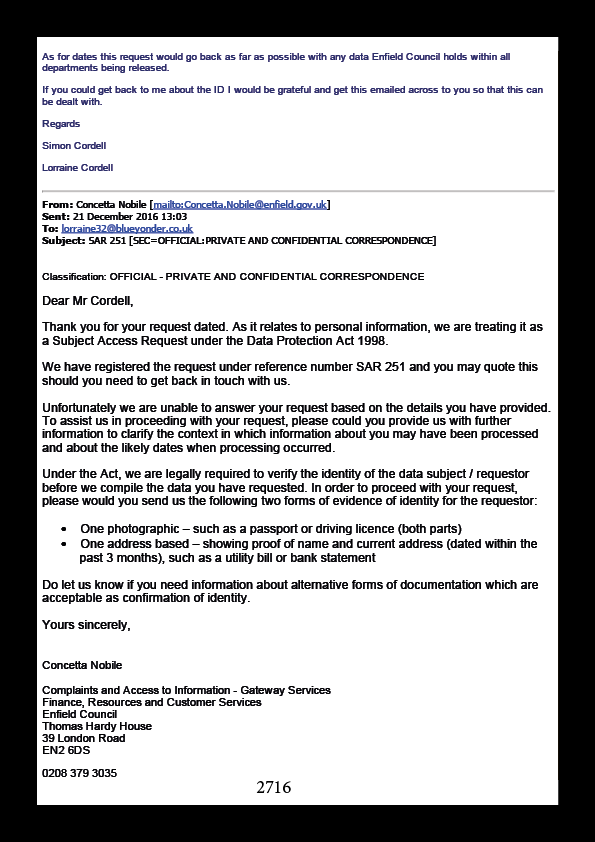 As for dates this request would go back as far as possible with any data Enfield Council holds within all departments being released.

If you could get back to me about the ID I would be grateful and get this emailed across to you so that this can be dealt with.

Regards

Simon Cordell

Lorraine Cordell

From: Concetta Nobile [mailto:Concetta.Nobile@enfield.gov.uk]
Sent: 21 December 2016 13:03
To: lorraine32@blueyonder.co.uk
Subject: SAR 251 [SEC=OFFICIAL:PRIVATE AND CONFIDENTIAL CORRESPONDENCE]

Classification: OFFICIAL - PRIVATE AND CONFIDENTIAL CORRESPONDENCE

Dear Mr Cordell,

Thank you for your request dated. As it relates to personal information, we are treating it as a Subject Access Request under the Data Protection Act 1998.

We have registered the request under reference number SAR 251 and you may quote this should you need to get back in touch with us.

Unfortunately we are unable to answer your request based on the details you have provided. To assist us in proceeding with your request, please could you provide us with further information to clarify the context in which information about you may have been processed and about the likely dates when processing occurred.

Under the Act, we are legally required to verify the identity of the data subject / requestor before we compile the data you have requested. In order to proceed with your request, please would you send us the following two forms of evidence of identity for the requestor:

• One photographic – such as a passport or driving licence (both parts)
• One address based – showing proof of name and current address (dated within the past 3 months), such as a utility bill or bank statement

Do let us know if you need information about alternative forms of documentation which are acceptable as confirmation of identity.

Yours sincerely,

Concetta Nobile

Complaints and Access to Information - Gateway Services
Finance, Resources and Customer Services
Enfield Council
Thomas Hardy House
39 London Road
EN2 6DS

0208 379 3035

2716